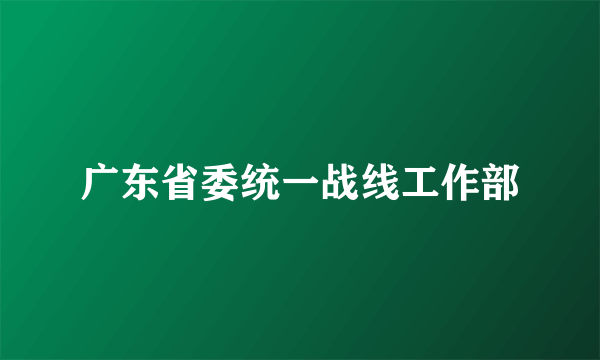 广东省委统一战线工作部